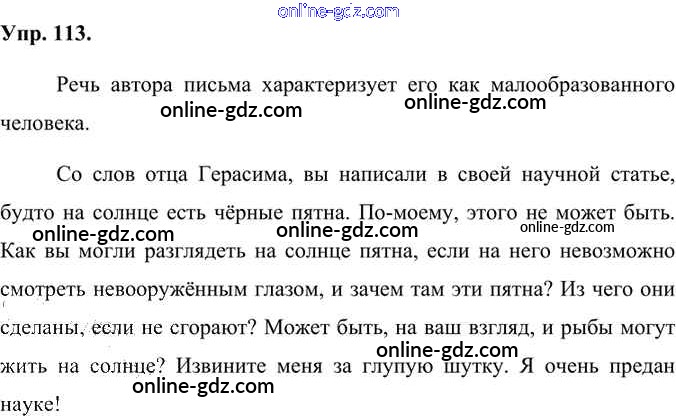 online-gdz.com
Упр. 113.

Речь автора письма характеризует его как малообразованного человека.

online-gdz.com online-gdz.com

Со слов отца Герасима, вы написали в своей научной статье, будто на солнце есть чёрные пятна. По-моему, этого не может быть. Как вы могли разглядеть на солнце пятна, если на него невозможно смотреть невооружённым глазом, и зачем там эти пятна? Из чего они сделаны, если не сгорают? Может быть, на ваш взгляд, и рыбы могут жить на солнце? Извините меня за глупую шутку. Я очень предан науке!

online-gdz.com online-gdz.com online-gdz.com online-gdz.com online-gdz.com